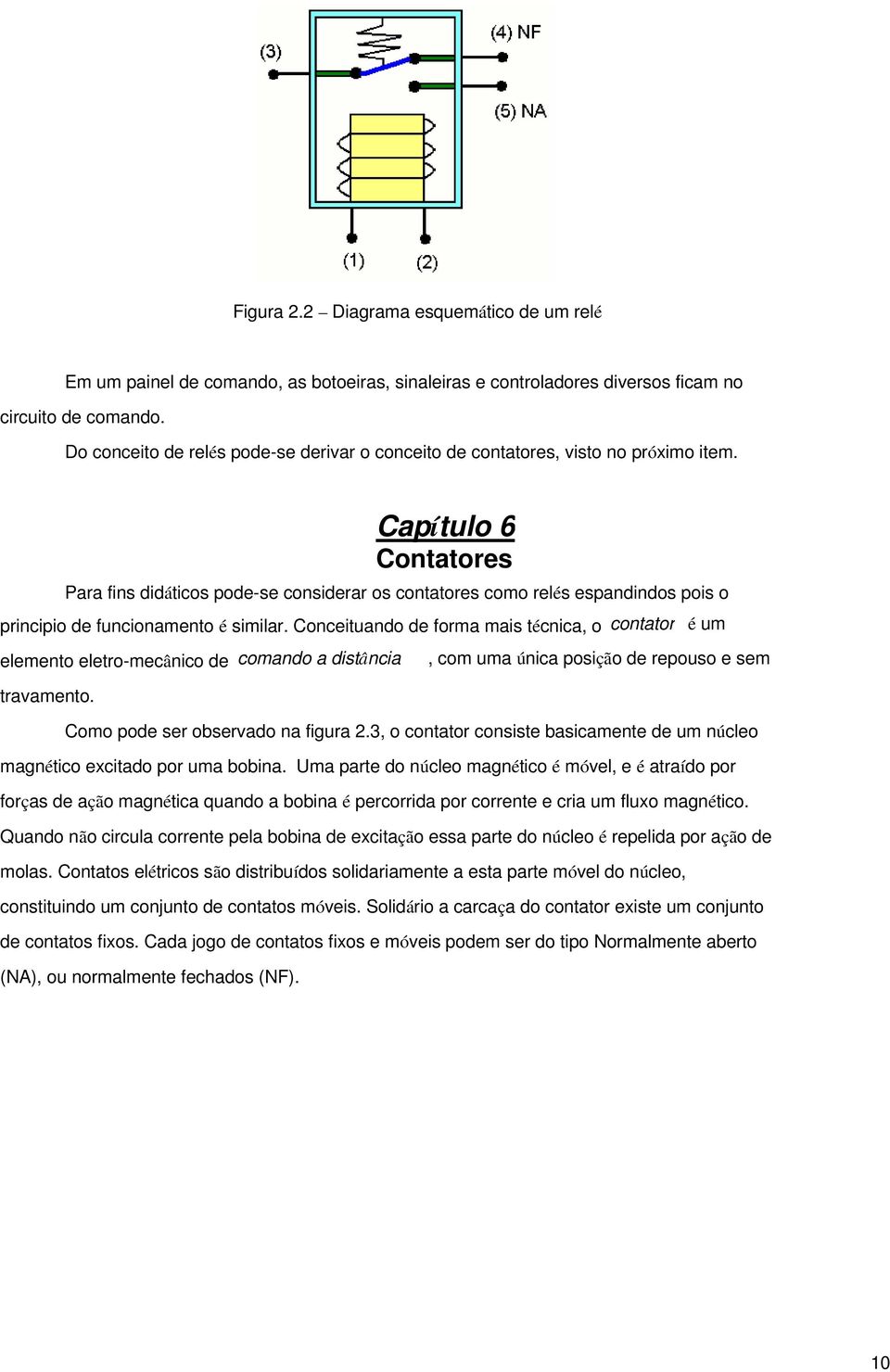 (3)

(4) NF

(5) NA

(1)

(2)

Figura 2.2 – Diagrama esquemático de um relé

Em um painel de comando, as botoeiras, sinaleiras e controladores diversos ficam no circuito de comando.

Do conceito de relés pode-se derivar o conceito de contatores, visto no próximo item.

Capítulo 6

Contatores

Para fins didáticos pode-se considerar os contatores como relés espandindos pois o principio de funcionamento é similar. Conceituando de forma mais técnica, o contator é um elemento eletro-mecânico de comando a distância , com uma única posição de repouso e sem travamento.

Como pode ser observado na figura 2.3, o contator consiste basicamente de um núcleo magnético excitado por uma bobina. Uma parte do núcleo magnético é móvel, e é atraído por forças de ação magnética quando a bobina é percorrida por corrente e cria um fluxo magnético. Quando não circula corrente pela bobina de excitação essa parte do núcleo é repelida por ação de molas. Contatos elétricos são distribuídos solidariamente a esta parte móvel do núcleo, constituindo um conjunto de contatos móveis. Solidário a carcaça do contator existe um conjunto de contatos fixos. Cada jogo de contatos fixos e móveis podem ser do tipo Normalmente aberto (NA), ou normalmente fechados (NF).

10